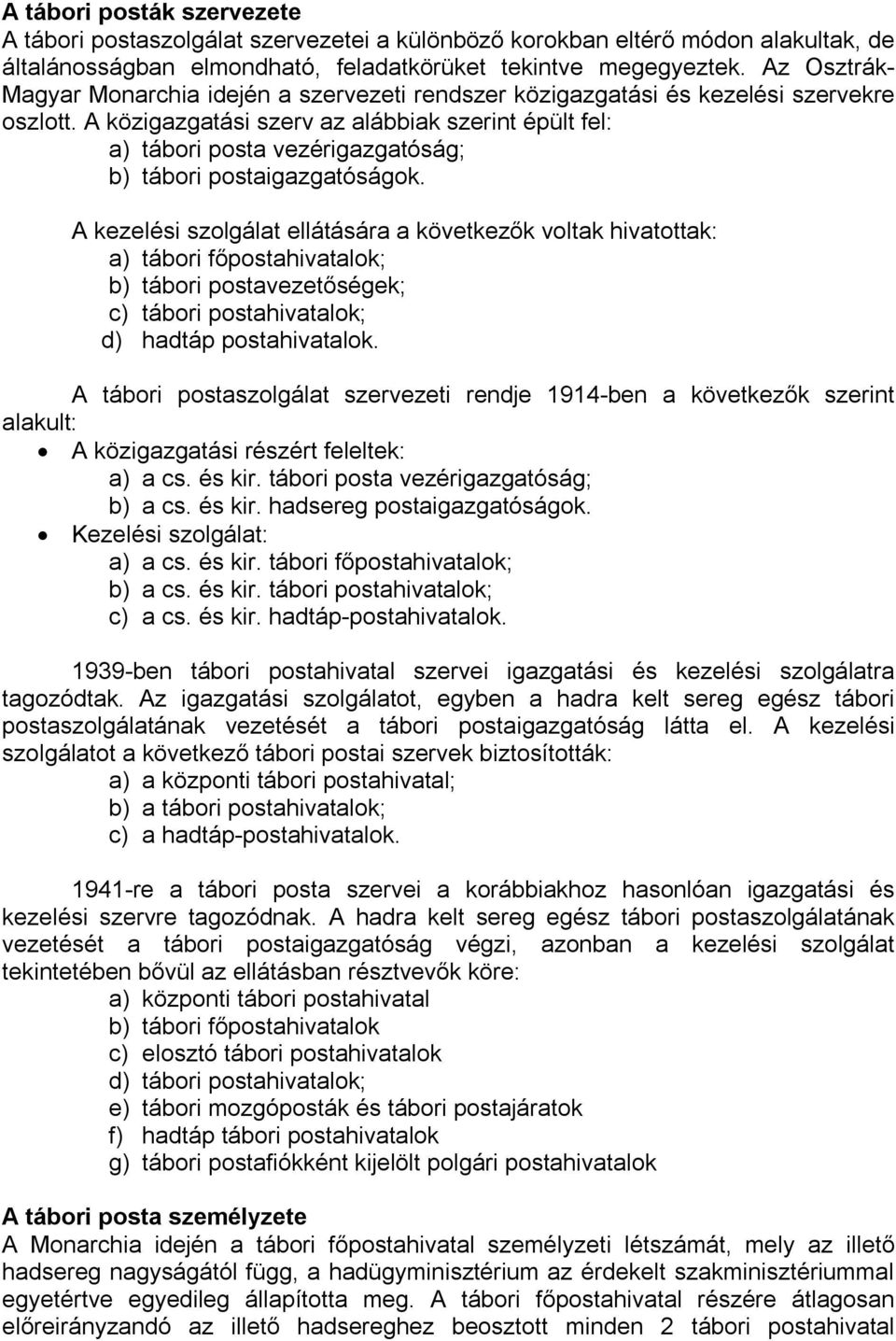 A tábori posták szervezete
A tábori postaszolgálat szervezetei a különböző korokban eltérő módon alakultak, de általánosságban elmondható, feladatkörüket tekintve megegyeztek. Az Osztrák-Magyar Monarchia idején a szervezeti rendszer közigazgatási és kezelési szervekre oszlott. A közigazgatási szerv az alábbiak szerint épült fel:
a) tábori posta vezérigazgatóság;
b) tábori postaigazgatóságok.

A kezelési szolgálat ellátására a következők voltak hivatottak:
a) tábori főpostahivatalok;
b) tábori postavezetőségek;
c) tábori postahivatalok;
d) hadtáp postahivatalok.

A tábori postaszolgálat szervezeti rendje 1914-ben a következők szerint alakult:
• A közigazgatási részért feleltek:
a) a cs. és kir. tábori posta vezérigazgatóság;
b) a cs. és kir. hadsereg postaigazgatóságok.
• Kezelési szolgálat:
a) a cs. és kir. tábori főpostahivatalok;
b) a cs. és kir. tábori postahivatalok;
c) a cs. és kir. hadtáp-postahivatalok.

1939-ben tábori postahivatal szervei igazgatási és kezelési szolgálatra tagozódtak. Az igazgatási szolgálatot, egyben a hadra kelt sereg egész tábori postaszolgálatának vezetését a tábori postaigazgatóság látta el. A kezelési szolgálatot a következő tábori postai szervek biztosították:
a) a központi tábori postahivatal;
b) a tábori postahivatalok;
c) a hadtáp-postahivatalok.

1941-re a tábori posta szervei a korábbiakhoz hasonlóan igazgatási és kezelési szervre tagozódnak. A hadra kelt sereg egész tábori postaszolgálatának vezetését a tábori postaigazgatóság végzi, azonban a kezelési szolgálat tekintetében bővül az ellátásban résztvevők köre:
a) központi tábori postahivatal
b) tábori főpostahivatalok
c) elosztó tábori postahivatalok
d) tábori postahivatalok;
e) tábori mozgóposták és tábori postajáratok
f) hadtáp tábori postahivatalok
g) tábori postafiókként kijelölt polgári postahivatalok

A tábori posta személyzete
A Monarchia idején a tábori főpostahivatal személyzeti létszámát, mely az illető hadsereg nagyságától függ, a hadügyminisztérium az érdekelt szakminisztériummal egyetértve egyedileg állapította meg. A tábori főpostahivatal részére átlagosan előreirányzandó az illető hadsereghez beosztott minden 2 tábori postahivatal